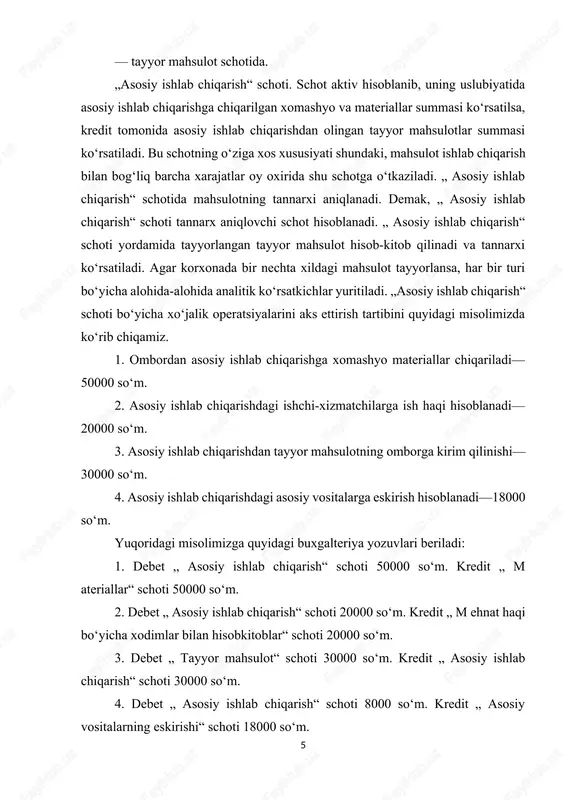 — tayyor mahsulot schotida.

„Asosiy ishlab chiqarish“ schoti. Schot aktiv hisoblanib, uning uslubiyatida asosiy ishlab chiqarishga chiqarilgan xomashyo va materiallar summasi ko‘rsatilsa, kredit tomonida asosiy ishlab chiqarishdan olingan tayyor mahsulotlar summasi ko‘rsatiladi. Bu schotning o‘ziga xos xususiyati shundaki, mahsulot ishlab chiqarish bilan bog‘liq barcha xarajatlar oy oxirida shu schotga o‘tkaziladi. „ Asosiy ishlab chiqarish“ schotida mahsulotning tannarxi aniqlanadi. Demak, „ Asosiy ishlab chiqarish“ schoti tannarx aniqlovchi schot hisoblanadi. „ Asosiy ishlab chiqarish“ schoti yordamida tayyorlangan tayyor mahsulot hisob-kitob qilinadi va tannarxi ko‘rsatiladi. Agar korxonada bir nechta xildagi mahsulot tayyorlansa, har bir turi bo‘yicha alohida-alohida analitik ko‘rsatkichlar yuritiladi. „Asosiy ishlab chiqarish“ schoti bo‘yicha xo‘jalik operatsiyalarini aks ettirish tartibini quyidagi misolimizda ko‘rib chiqamiz.

1. Ombordan asosiy ishlab chiqarishga xomashyo materiallar chiqariladi—50000 so‘m.

2. Asosiy ishlab chiqarishdagi ishchi-xizmatchilarga ish haqi hisoblanadi—20000 so‘m.

3. Asosiy ishlab chiqarishdan tayyor mahsulotning omborga kirim qilinishi—30000 so‘m.

4. Asosiy ishlab chiqarishdagi asosiy vositalarga eskirish hisoblanadi—18000 so‘m.

Yuqoridagi misolimizga quyidagi buxgalteriya yozuvlari beriladi:

1. Debet „ Asosiy ishlab chiqarish“ schoti 50000 so‘m. Kredit „ M ateriallar“ schoti 50000 so‘m.

2. Debet „ Asosiy ishlab chiqarish“ schoti 20000 so‘m. Kredit „ M ehnat haqi bo‘yicha xodimlar bilan hisobkitoblar“ schoti 20000 so‘m.

3. Debet „ Tayyor mahsulot“ schoti 30000 so‘m. Kredit „ Asosiy ishlab chiqarish“ schoti 30000 so‘m.

4. Debet „ Asosiy ishlab chiqarish“ schoti 8000 so‘m. Kredit „ Asosiy vositalarning eskirishi“ schoti 18000 so‘m.

5